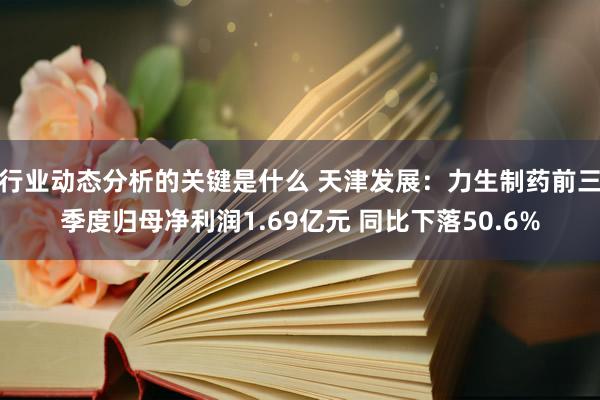 行业动态分析的关键是什么 天津发展：力生制药前三季度归母净利润1.69亿元 同比下落50.6%